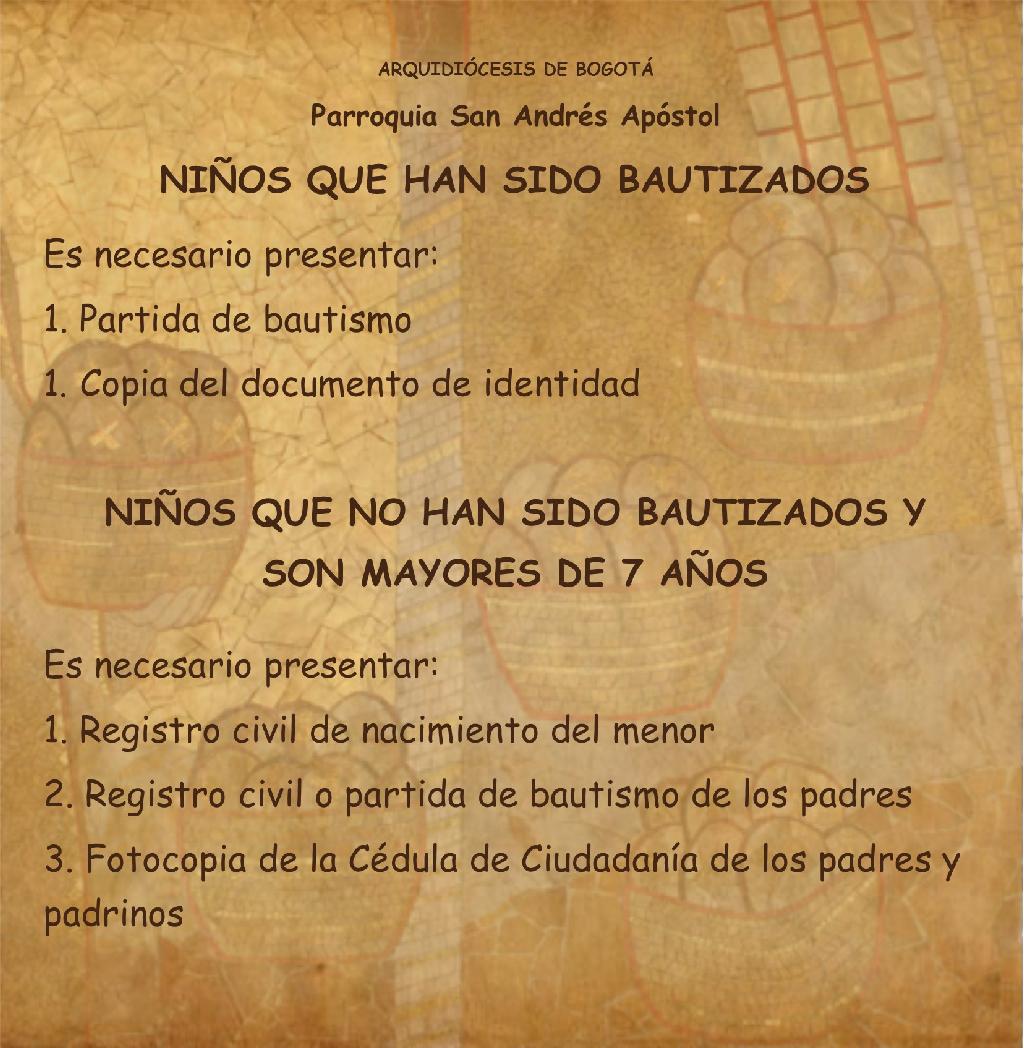 ARQUIDIÓCESIS DE BOGOTÁ

Parroquia San Andrés Apóstol

NIÑOS QUE HAN SIDO BAUTIZADOS

Es necesario presentar:

1. Partida de bautismo

1. Copia del documento de identidad

NIÑOS QUE NO HAN SIDO BAUTIZADOS Y SON MAYORES DE 7 AÑOS

Es necesario presentar:

1. Registro civil de nacimiento del menor

2. Registro civil o partida de bautismo de los padres

3. Fotocopia de la Cédula de Ciudadanía de los padres y padrinos